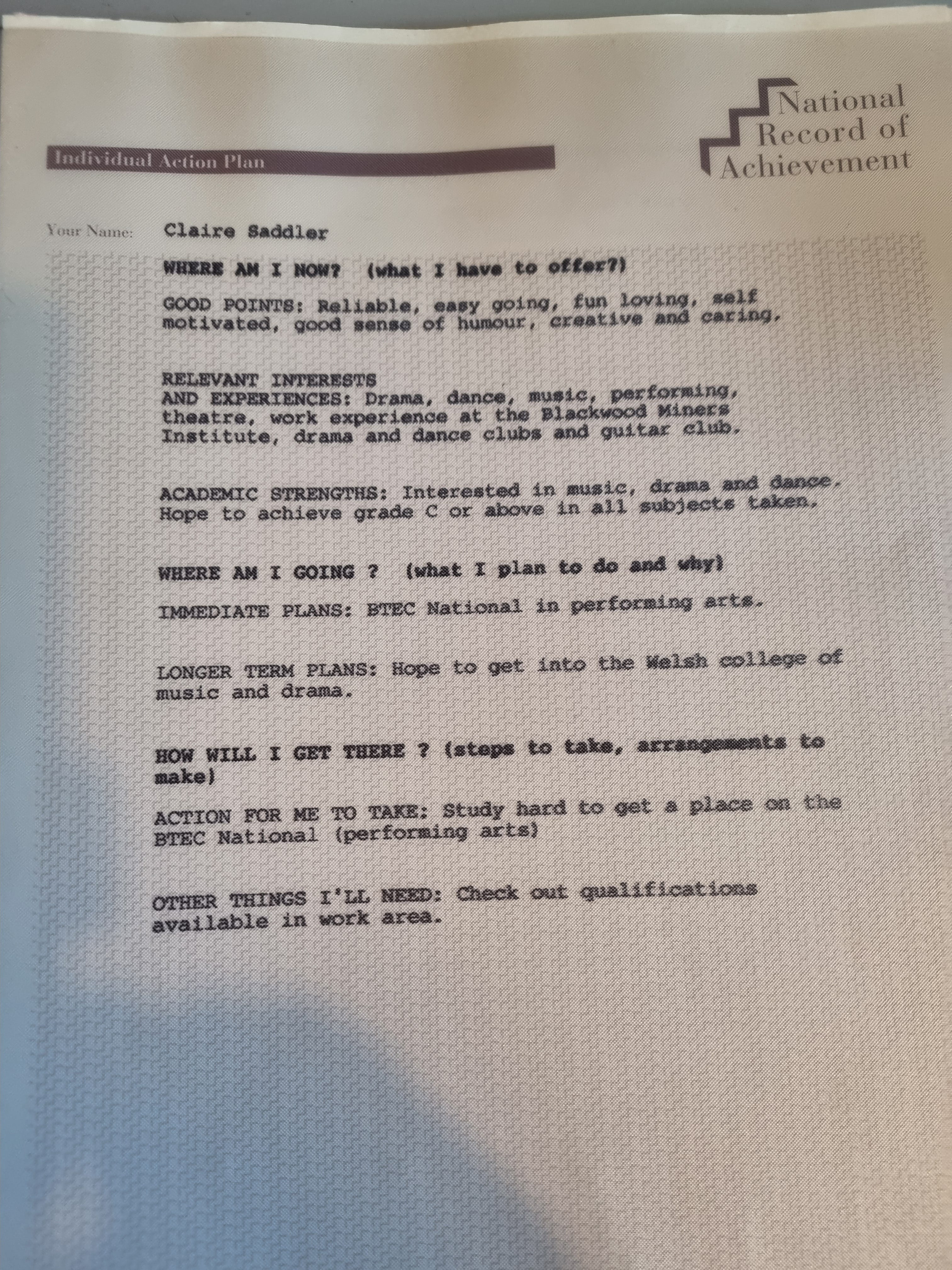 National Record of Achievement

Individual Action Plan

Your Name: Claire Saddler

WHERE AM I NOW? (what I have to offer?)

GOOD POINTS: Reliable, easy going, fun loving, self motivated, good sense of humour, creative and caring.

RELEVANT INTERESTS
AND EXPERIENCES: Drama, dance, music, performing, theatre, work experience at the Blackwood Miners Institute, drama and dance clubs and guitar club.

ACADEMIC STRENGTHS: Interested in music, drama and dance. Hope to achieve grade C or above in all subjects taken.

WHERE AM I GOING ? (what I plan to do and why)

IMMEDIATE PLANS: BTEC National in performing arts.

LONGER TERM PLANS: Hope to get into the Welsh college of music and drama.

HOW WILL I GET THERE ? (steps to take, arrangements to make)

ACTION FOR ME TO TAKE: Study hard to get a place on the BTEC National (performing arts)

OTHER THINGS I'LL NEED: Check out qualifications available in work area.